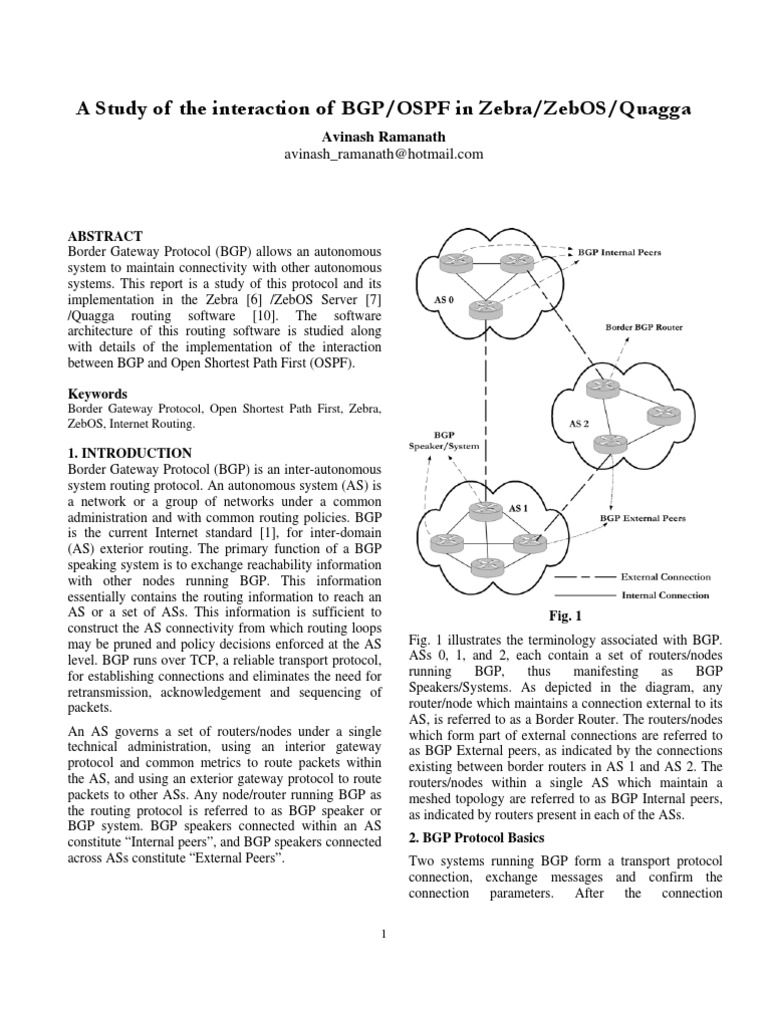 A Study of the interaction of BGP/OSPF in Zebra/ZebOS/Quagga

Avinash Ramanath
avinash_ramanath@hotmail.com

ABSTRACT
Border Gateway Protocol (BGP) allows an autonomous system to maintain connectivity with other autonomous systems. This report is a study of this protocol and its implementation in the Zebra [6] /ZebOS Server [7] /Quagga routing software [10]. The software architecture of this routing software is studied along with details of the implementation of the interaction between BGP and Open Shortest Path First (OSPF).

Keywords
Border Gateway Protocol, Open Shortest Path First, Zebra, ZebOS, Internet Routing.

1. INTRODUCTION
Border Gateway Protocol (BGP) is an inter-autonomous system routing protocol. An autonomous system (AS) is a network or a group of networks under a common administration and with common routing policies. BGP is the current Internet standard [1], for inter-domain (AS) exterior routing. The primary function of a BGP speaking system is to exchange reachability information with other nodes running BGP. This information essentially contains the routing information to reach an AS or a set of ASs. This information is sufficient to construct the AS connectivity from which routing loops may be pruned and policy decisions enforced at the AS level. BGP runs over TCP, a reliable transport protocol, for establishing connections and eliminates the need for retransmission, acknowledgement and sequencing of packets.

An AS governs a set of routers/nodes under a single technical administration, using an interior gateway protocol and common metrics to route packets within the AS, and using an exterior gateway protocol to route packets to other ASs. Any node/router running BGP as the routing protocol is referred to as BGP speaker or BGP system. BGP speakers connected within an AS constitute “Internal peers”, and BGP speakers connected across ASs constitute “External Peers”.

BGP Internal Peers
AS 0
Border BGP Router
AS 2
BGP Speaker/System
AS 1
BGP External Peers
External Connection
Internal Connection

Fig. 1

Fig. 1 illustrates the terminology associated with BGP. ASs 0, 1, and 2, each contain a set of routers/nodes running BGP, thus manifesting as BGP Speakers/Systems. As depicted in the diagram, any router/node which maintains a connection external to its AS, is referred to as a Border Router. The routers/nodes which form part of external connections are referred to as BGP External peers, as indicated by the connections existing between border routers in AS 1 and AS 2. The routers/nodes within a single AS which maintain a meshed topology are referred to as BGP Internal peers, as indicated by routers present in each of the ASs.

2. BGP Protocol Basics
Two systems running BGP form a transport protocol connection, exchange messages and confirm the connection parameters. After the connection

1